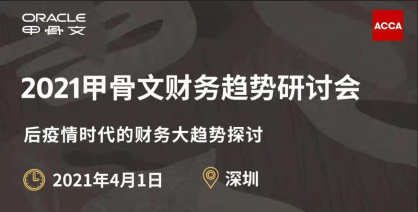 ORACLE
甲骨文

ACCA

2021甲骨文财务趋势研讨会

后疫情时代的财务大趋势探讨

2021年4月1日

深圳